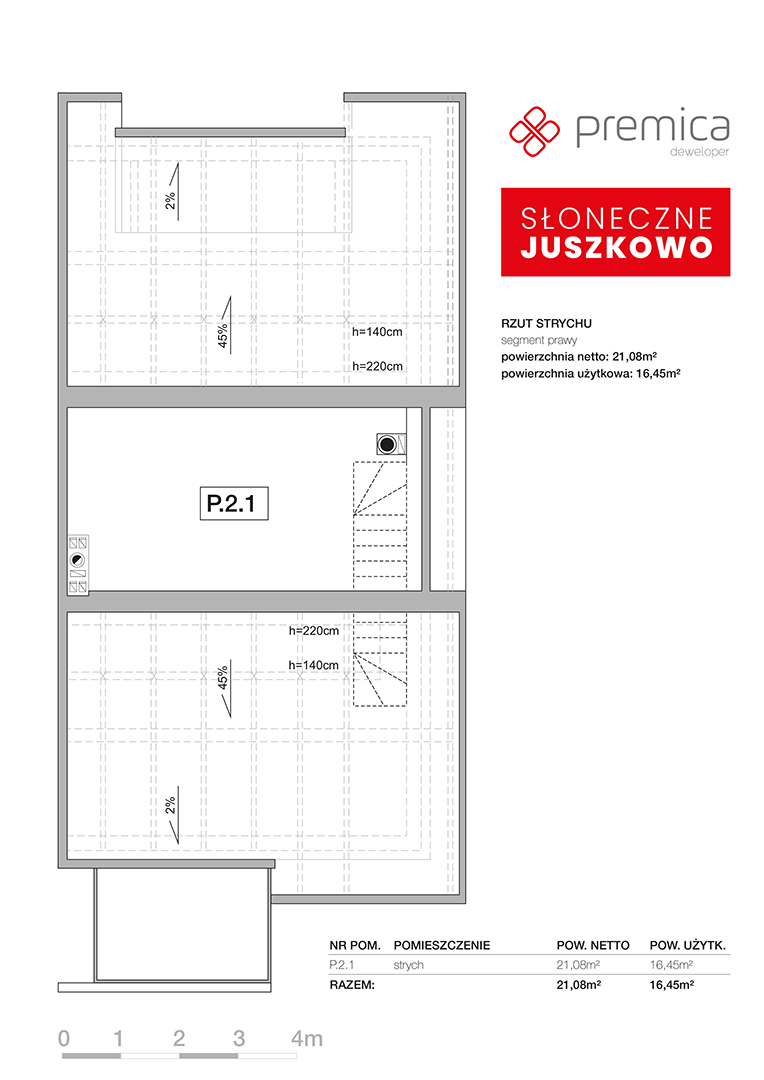 premica
deweloper

SŁONECZNE
JUSZKOWO

RZUT STRYCHU
segment prawy
powierzchnia netto: 21,08m²
powierzchnia użytkowa: 16,45m²

2%
45%
h=140cm
h=220cm

P.2.1

h=220cm
h=140cm
45%
2%

| NR POM. | POMIESZCZENIE | POW. NETTO | POW. UŻYTK. |
|---|---|---|---|
| P.2.1 | strych | 21,08m² | 16,45m² |
| RAZEM: | | 21,08m² | 16,45m² |

0 1 2 3 4m